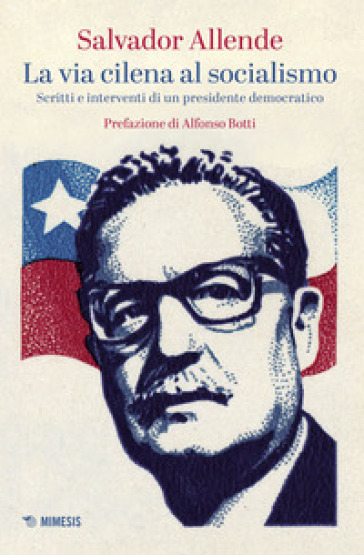 Salvador Allende
La via cilena al socialismo
Scritti e interventi di un presidente democratico

Prefazione di Alfonso Botti

MIMESIS